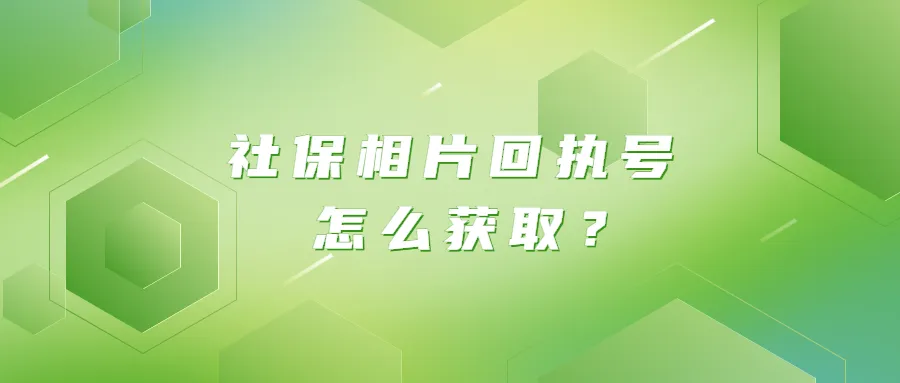 社保相片回执号
怎么获取？